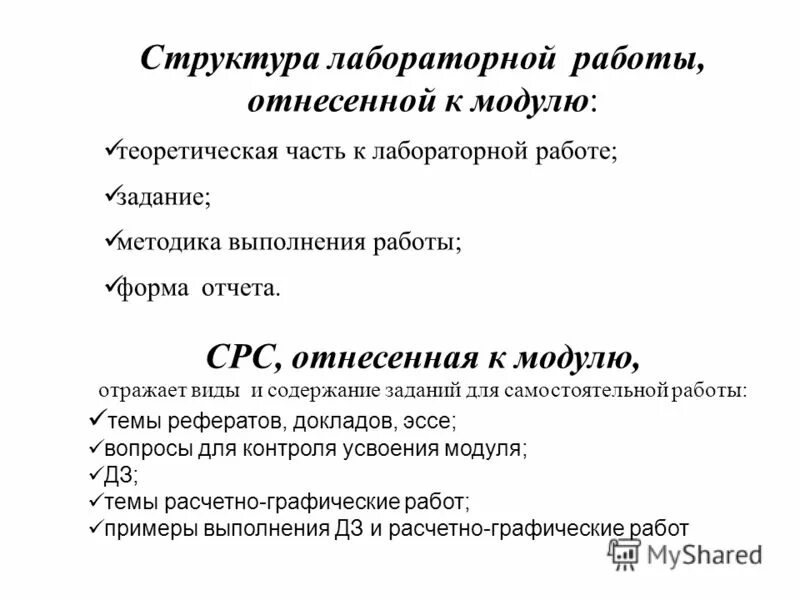 Структура лабораторной работы, отнесенной к модулю:

✓теоретическая часть к лабораторной работе;

✓задание;

✓методика выполнения работы;

✓форма отчета.

СРС, отнесенная к модулю,

отражает виды и содержание заданий для самостоятельной работы:

✓темы рефератов, докладов, эссе;
✓вопросы для контроля усвоения модуля;
✓ДЗ;
✓темы расчетно-графические работ;
✓примеры выполнения ДЗ и расчетно-графические работ

MyShared